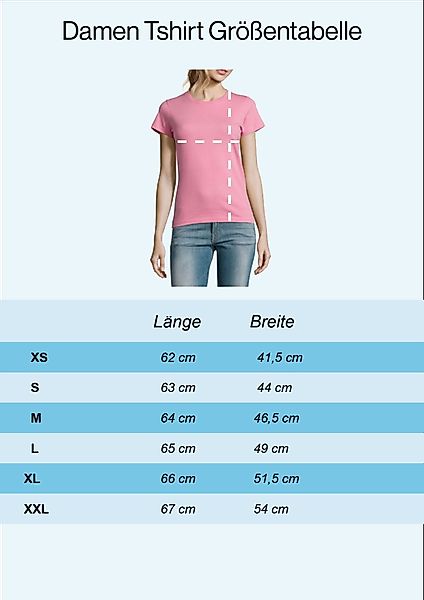 Damen Tshirt Größentabelle

| | Länge | Breite |
|---|---|---|
| XS | 62 cm | 41,5 cm |
| S | 63 cm | 44 cm |
| M | 64 cm | 46,5 cm |
| L | 65 cm | 49 cm |
| XL | 66 cm | 51,5 cm |
| XXL | 67 cm | 54 cm |